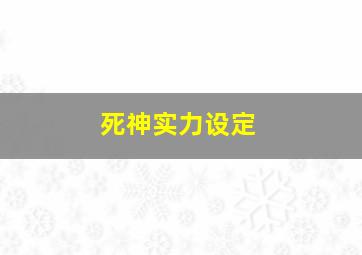 死神实力设定